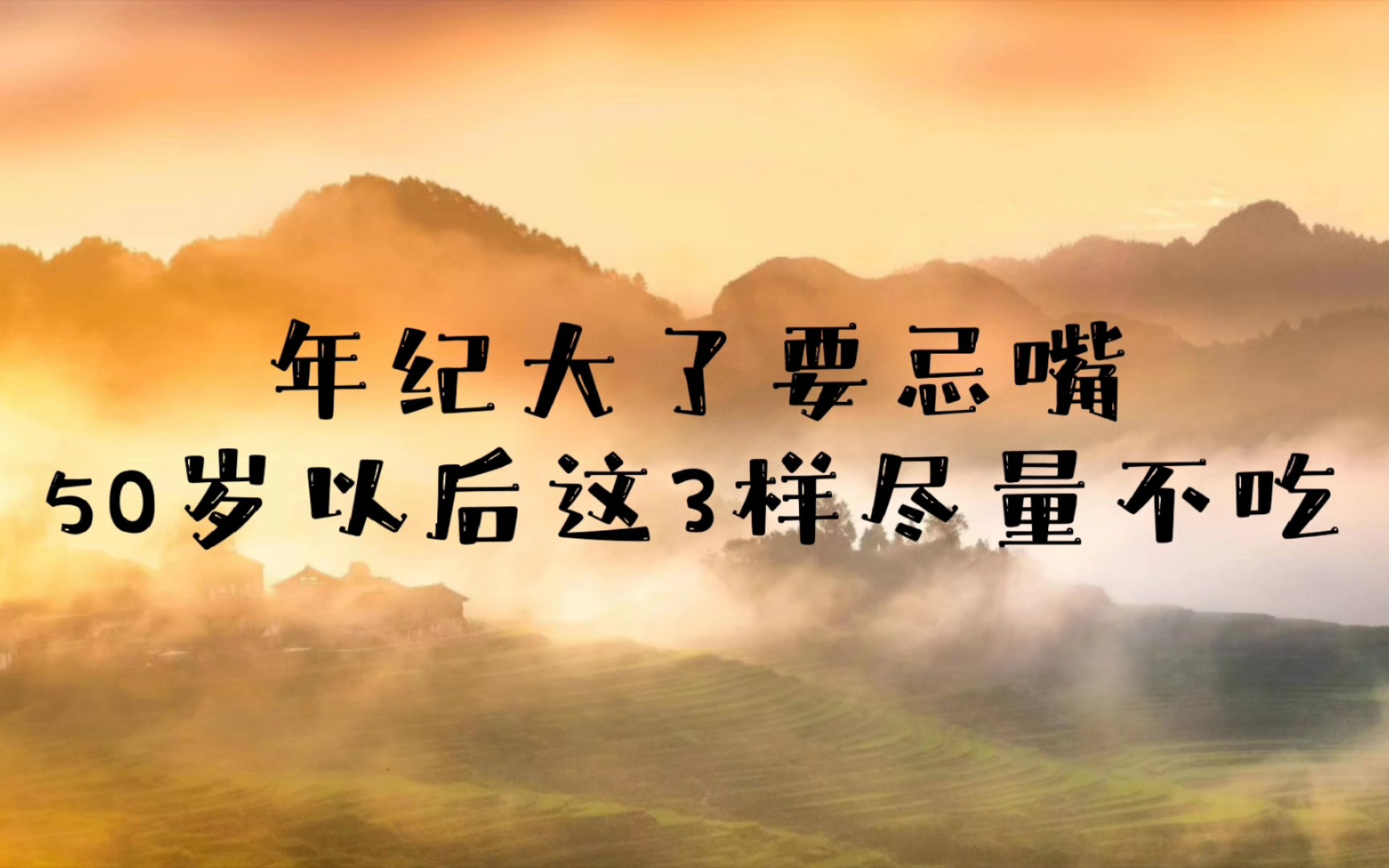 年纪大了要忌嘴
50岁以后这3样尽量不吃